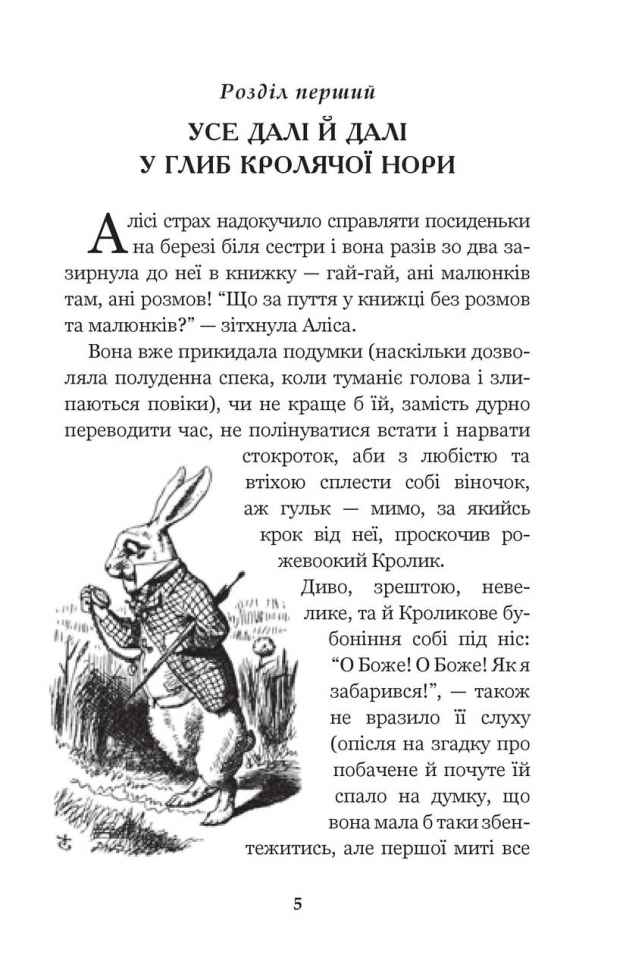 Розділ перший

УСЕ ДАЛІ Й ДАЛІ
У ГЛИБ КРОЛЯЧОЇ НОРИ

Алісі страх надокучило справляти посиденьки на березі біля сестри і вона разів зо два зазирнула до неї в книжку — гай-гай, ані малюнків там, ані розмов! “Що за пуття у книжці без розмов та малюнків?” — зітхнула Аліса.

Вона вже прикидала подумки (наскільки дозволяла полуденна спека, коли туманіє голова і злипаються повіки), чи не краще б їй, замість дурно переводити час, не полінуватися встати і нарвати стокроток, аби з любістю та втіхою сплести собі віночок, аж гульк — мимо, за якийсь крок від неї, проскочив рожевоокий Кролик.

Диво, зрештою, невелике, та й Кроликове бубоніння собі під ніс: “О Боже! О Боже! Як я забарився!”, — також не вразило її слуху (опісля на згадку про побачене й почуте їй спало на думку, що вона мала б таки збентежитись, але першої миті все

5